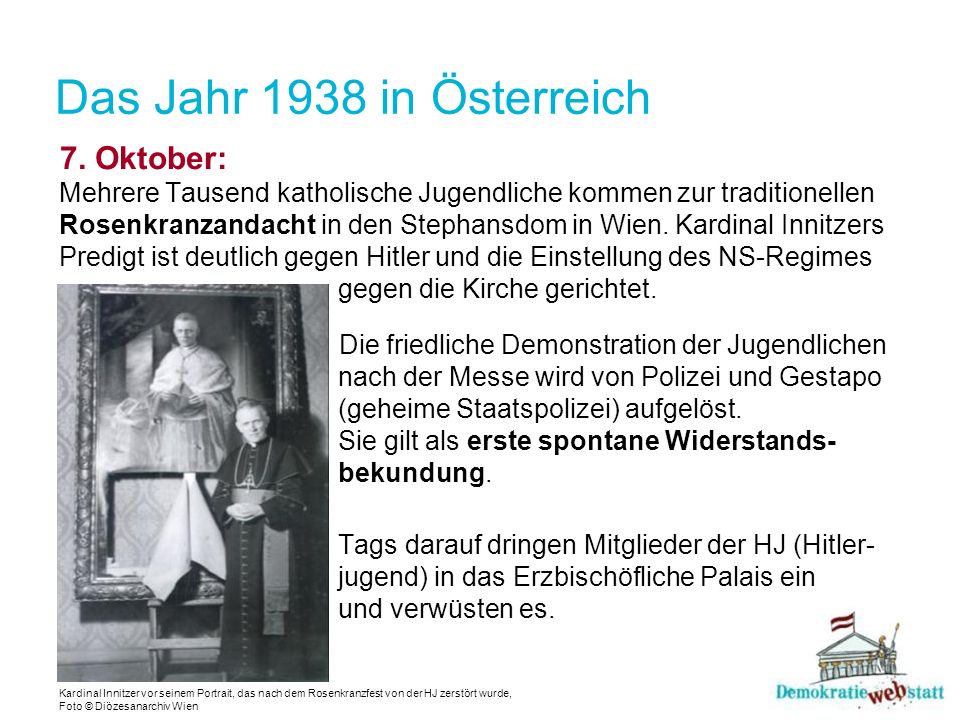 Das Jahr 1938 in Österreich

7. Oktober:
Mehrere Tausend katholische Jugendliche kommen zur traditionellen Rosenkranzandacht in den Stephansdom in Wien. Kardinal Innitzers Predigt ist deutlich gegen Hitler und die Einstellung des NS-Regimes gegen die Kirche gerichtet.

Die friedliche Demonstration der Jugendlichen nach der Messe wird von Polizei und Gestapo (geheime Staatspolizei) aufgelöst.
Sie gilt als erste spontane Widerstandsbekundung.

Tags darauf dringen Mitglieder der HJ (Hitlerjugend) in das Erzbischöfliche Palais ein und verwüsten es.

Kardinal Innitzer vor seinem Portrait, das nach dem Rosenkranzfest von der HJ zerstört wurde, Foto © Diözesanarchiv Wien

Demokratie webstatt